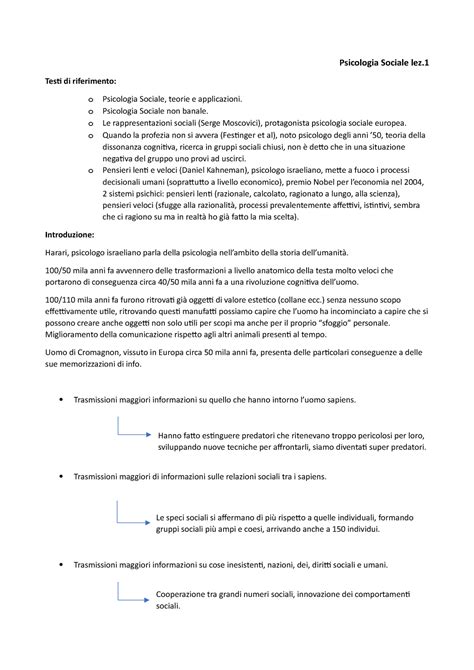 Psicologia Sociale lez.1

Testi di riferimento:

o Psicologia Sociale, teorie e applicazioni.
o Psicologia Sociale non banale.
o Le rappresentazioni sociali (Serge Moscovici), protagonista psicologia sociale europea.
o Quando la profezia non si avvera (Festinger et al), noto psicologo degli anni '50, teoria della dissonanza cognitiva, ricerca in gruppi sociali chiusi, non è detto che in una situazione negativa del gruppo uno provi ad uscirci.
o Pensieri lenti e veloci (Daniel Kahneman), psicologo israeliano, mette a fuoco i processi decisionali umani (soprattutto a livello economico), premio Nobel per l'economia nel 2004, 2 sistemi psichici: pensieri lenti (razionale, calcolato, ragionato a lungo, alla scienza), pensieri veloci (sfugge alla razionalità, processi prevalentemente affettivi, istintivi, sembra che ci ragiono su ma in realtà ho già fatto la mia scelta).

Introduzione:

Harari, psicologo israeliano parla della psicologia nell'ambito della storia dell'umanità.

100/50 mila anni fa avvennero delle trasformazioni a livello anatomico della testa molto veloci che portarono di conseguenza circa 40/50 mila anni fa a una rivoluzione cognitiva dell'uomo.

100/110 mila anni fa furono ritrovati già oggetti di valore estetico (collane ecc.) senza nessuno scopo effettivamente utile, ritrovando questi manufatti possiamo capire che l'uomo ha incominciato a capire che si possono creare anche oggetti non solo utili per scopi ma anche per il proprio "sfoggio" personale. Miglioramento della comunicazione rispetto agli altri animali presenti al tempo.

Uomo di Cromagnon, vissuto in Europa circa 50 mila anni fa, presenta delle particolari conseguenze a delle sue memorizzazioni di info.

• Trasmissioni maggiori informazioni su quello che hanno intorno l'uomo sapiens.

Hanno fatto estinguere predatori che ritenevano troppo pericolosi per loro, sviluppando nuove tecniche per affrontarli, siamo diventati super predatori.

• Trasmissioni maggiori di informazioni sulle relazioni sociali tra i sapiens.

Le speci sociali si affermano di più rispetto a quelle individuali, formando gruppi sociali più ampi e coesi, arrivando anche a 150 individui.

• Trasmissioni maggiori informazioni su cose inesistenti, nazioni, dei, diritti sociali e umani.

Cooperazione tra grandi numeri sociali, innovazione dei comportamenti sociali.